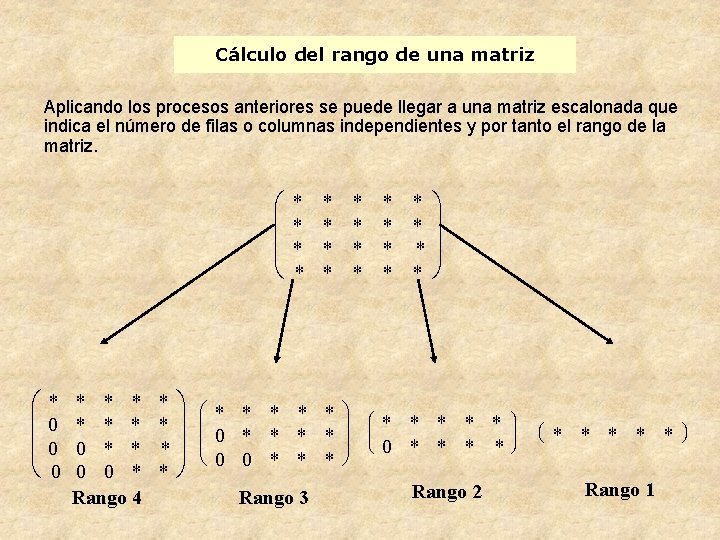 Cálculo del rango de una matriz

Aplicando los procesos anteriores se puede llegar a una matriz escalonada que indica el número de filas o columnas independientes y por tanto el rango de la matriz.

$\begin{pmatrix} * & * & * & * & * \\ * & * & * & * & * \\ * & * & * & * & * \\ * & * & * & * & * \end{pmatrix}$

$\begin{pmatrix} * & * & * & * & * \\ 0 & * & * & * & * \\ 0 & 0 & * & * & * \\ 0 & 0 & 0 & * & * \end{pmatrix}$

Rango 4

$\begin{pmatrix} * & * & * & * & * \\ 0 & * & * & * & * \\ 0 & 0 & * & * & * \end{pmatrix}$

Rango 3

$\begin{pmatrix} * & * & * & * & * \\ 0 & * & * & * & * \end{pmatrix}$

Rango 2

$\begin{pmatrix} * & * & * & * & * \end{pmatrix}$

Rango 1